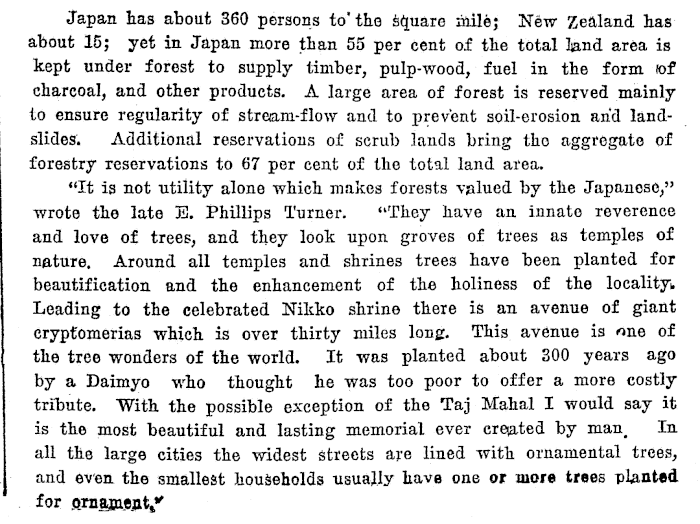 Japan has about 360 persons to the square mile; New Zealand has about 15; yet in Japan more than 55 per cent of the total land area is kept under forest to supply timber, pulp-wood, fuel in the form of charcoal, and other products. A large area of forest is reserved mainly to ensure regularity of stream-flow and to prevent soil-erosion and landslides. Additional reservations of scrub lands bring the aggregate of forestry reservations to 67 per cent of the total land area.

"It is not utility alone which makes forests valued by the Japanese," wrote the late E. Phillips Turner. "They have an innate reverence and love of trees, and they look upon groves of trees as temples of nature. Around all temples and shrines trees have been planted for beautification and the enhancement of the holiness of the locality. Leading to the celebrated Nikko shrine there is an avenue of giant cryptomerias which is over thirty miles long. This avenue is one of the tree wonders of the world. It was planted about 300 years ago by a Daimyo who thought he was too poor to offer a more costly tribute. With the possible exception of the Taj Mahal I would say it is the most beautiful and lasting memorial ever created by man. In all the large cities the widest streets are lined with ornamental trees, and even the smallest households usually have one or more trees planted for ornament."